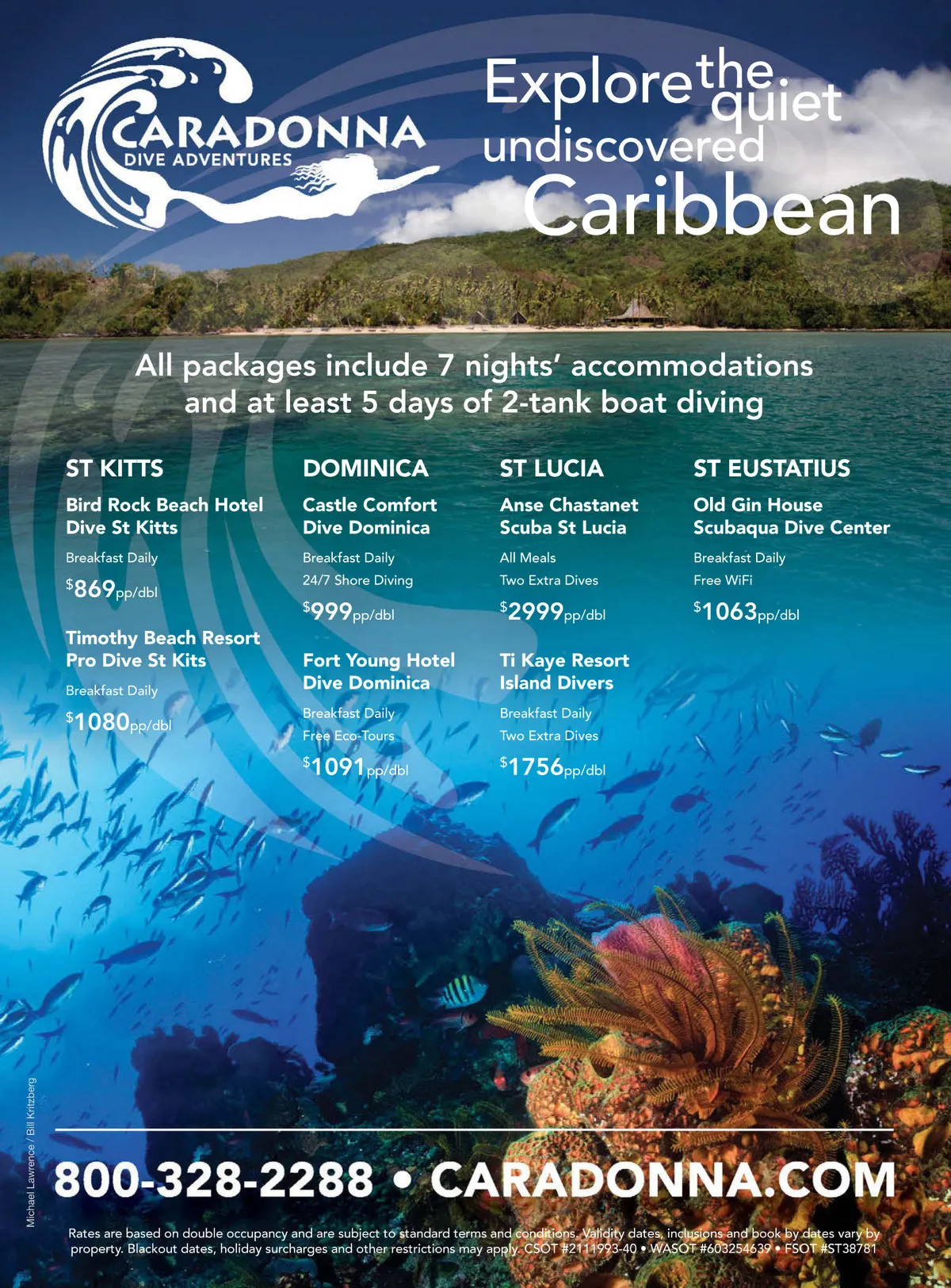 CARADONNA
DIVE ADVENTURES

Explore the quiet undiscovered Caribbean

All packages include 7 nights' accommodations and at least 5 days of 2-tank boat diving

ST KITTS

Bird Rock Beach Hotel
Dive St Kitts

Breakfast Daily

$869pp/dbl

Timothy Beach Resort
Pro Dive St Kits

Breakfast Daily

$1080pp/dbl

DOMINICA

Castle Comfort
Dive Dominica

Breakfast Daily
24/7 Shore Diving

$999pp/dbl

Fort Young Hotel
Dive Dominica

Breakfast Daily
Free Eco-Tours

$1091pp/dbl

ST LUCIA

Anse Chastanet
Scuba St Lucia

All Meals
Two Extra Dives

$2999pp/dbl

Ti Kaye Resort
Island Divers

Breakfast Daily
Two Extra Dives

$1756pp/dbl

ST EUSTATIUS

Old Gin House
Scubaqua Dive Center

Breakfast Daily
Free WiFi

$1063pp/dbl

Michael Lawrence / Bill Kritzberg

800-328-2288 • CARADONNA.COM

Rates are based on double occupancy and are subject to standard terms and conditions. Validity dates, inclusions and book by dates vary by property. Blackout dates, holiday surcharges and other restrictions may apply. CSOT #2111993-40 • WASOT #603254639 • FSOT #ST38781